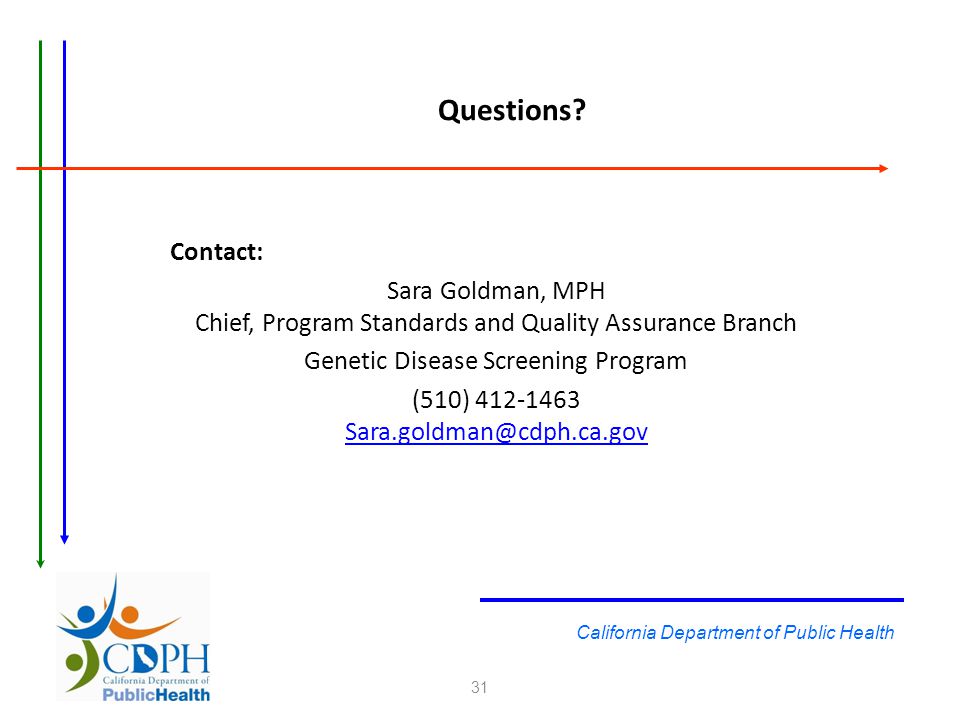 Questions?

Contact:

Sara Goldman, MPH
Chief, Program Standards and Quality Assurance Branch

Genetic Disease Screening Program

(510) 412-1463
Sara.goldman@cdph.ca.gov

CDPH
California Department of
PublicHealth

California Department of Public Health

31